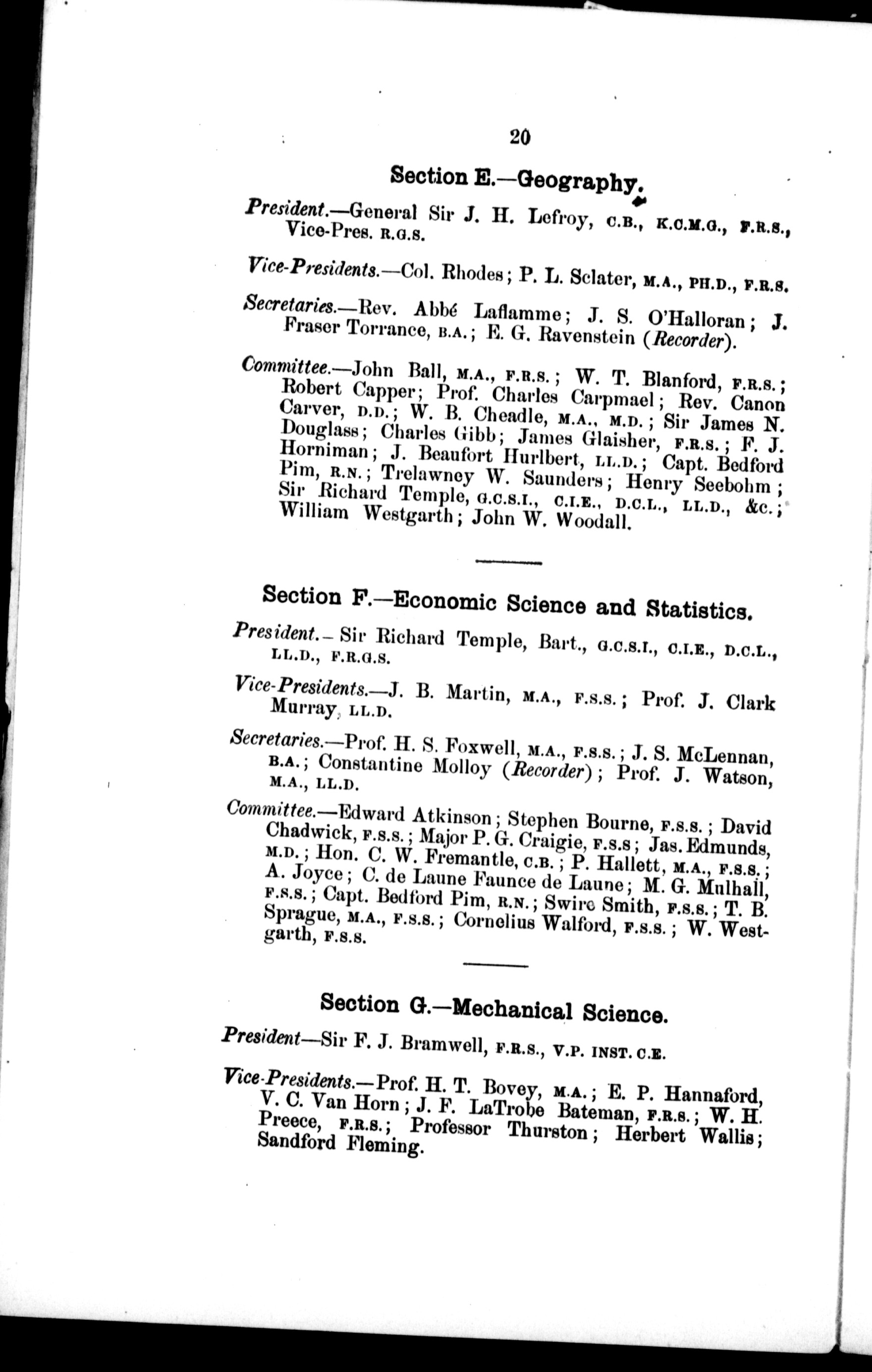 20

Section E.—Geography.

President.—General Sir J. H. Lefroy, C.B., K.C.M.G., F.R.S., Vice-Pres. R.G.S.

Vice-Presidents.—Col. Rhodes; P. L. Sclater, M.A., PH.D., F.R.S.

Secretaries.—Rev. Abbé Laflamme; J. S. O'Halloran; J. Fraser Torrance, B.A.; E. G. Ravenstein (Recorder).

Committee.—John Ball, M.A., F.R.S.; W. T. Blanford, F.R.S.; Robert Capper; Prof. Charles Carpmael; Rev. Canon Carver, D.D.; W. B. Cheadle, M.A., M.D.; Sir James N. Douglass; Charles Gibb; James Glaisher, F.R.S.; F. J. Horniman; J. Beaufort Hurlbert, LL.D.; Capt. Bedford Pim, R.N.; Trelawney W. Saunders; Henry Seebohm; Sir Richard Temple, G.C.S.I., C.I.E., D.C.L., LL.D., &c.; William Westgarth; John W. Woodall.

Section F.—Economic Science and Statistics.

President.—Sir Richard Temple, Bart., G.C.S.I., C.I.E., D.C.L., LL.D., F.R.G.S.

Vice-Presidents.—J. B. Martin, M.A., F.S.S.; Prof. J. Clark Murray, LL.D.

Secretaries.—Prof. H. S. Foxwell, M.A., F.S.S.; J. S. McLennan, B.A.; Constantine Molloy (Recorder); Prof. J. Watson, M.A., LL.D.

Committee.—Edward Atkinson; Stephen Bourne, F.S.S.; David Chadwick, F.S.S.; Major P. G. Craigie, F.S.S; Jas. Edmunds, M.D.; Hon. C. W. Fremantle, C.B.; P. Hallett, M.A., F.S.S.; A. Joyce; C. de Laune Faunce de Laune; M. G. Mulhall, F.S.S.; Capt. Bedford Pim, R.N.; Swire Smith, F.S.S.; T. B. Sprague, M.A., F.S.S.; Cornelius Walford, F.S.S.; W. Westgarth, F.S.S.

Section G.—Mechanical Science.

President—Sir F. J. Bramwell, F.R.S., V.P. INST. C.E.

Vice-Presidents.—Prof. H. T. Bovey, M.A.; E. P. Hannaford, V. C. Van Horn; J. F. LaTrobe Bateman, F.R.S.; W. H. Preece, F.R.S.; Professor Thurston; Herbert Wallis; Sandford Fleming.